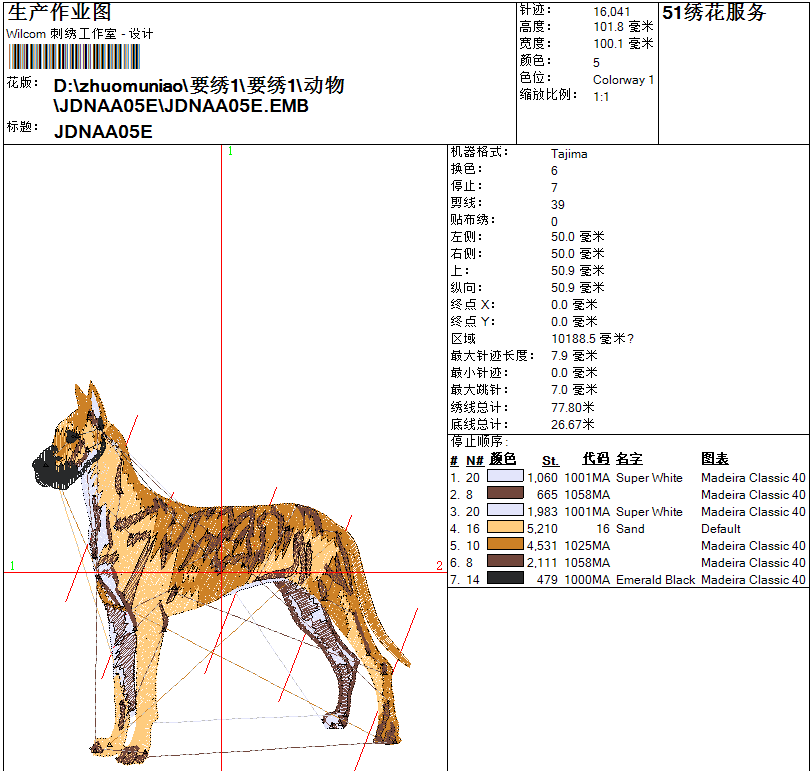 生产作业图
Wilcom 刺绣工作室 - 设计

花版: D:\zhuomuniao\要绣1\要绣1\动物\JDNAA05E\JDNAA05E.EMB
标题: JDNAA05E

针迹: 16,041
高度: 101.8 毫米
宽度: 100.1 毫米
颜色: 5
色位: Colorway 1
缩放比例: 1:1

51绣花服务

1
1
2

机器格式: Tajima
换色: 6
停止: 7
剪线: 39
贴布绣: 0
左侧: 50.0 毫米
右侧: 50.0 毫米
上: 50.9 毫米
纵向: 50.9 毫米
终点 X: 0.0 毫米
终点 Y: 0.0 毫米
区域 10188.5 毫米?
最大针迹长度: 7.9 毫米
最小针迹: 0.0 毫米
最大跳针: 7.0 毫米
绣线总计: 77.80米
底线总计: 26.67米

停止顺序:
| # | N# | 颜色 | St. | 代码 | 名字 | 图表 |
|---|---|---|---|---|---|---|
| 1. | 20 | | 1,060 | 1001MA | Super White | Madeira Classic 40 |
| 2. | 8 | | 665 | 1058MA | | Madeira Classic 40 |
| 3. | 20 | | 1,983 | 1001MA | Super White | Madeira Classic 40 |
| 4. | 16 | | 5,210 | 16 | Sand | Default |
| 5. | 10 | | 4,531 | 1025MA | | Madeira Classic 40 |
| 6. | 8 | | 2,111 | 1058MA | | Madeira Classic 40 |
| 7. | 14 | | 479 | 1000MA | Emerald Black | Madeira Classic 40 |